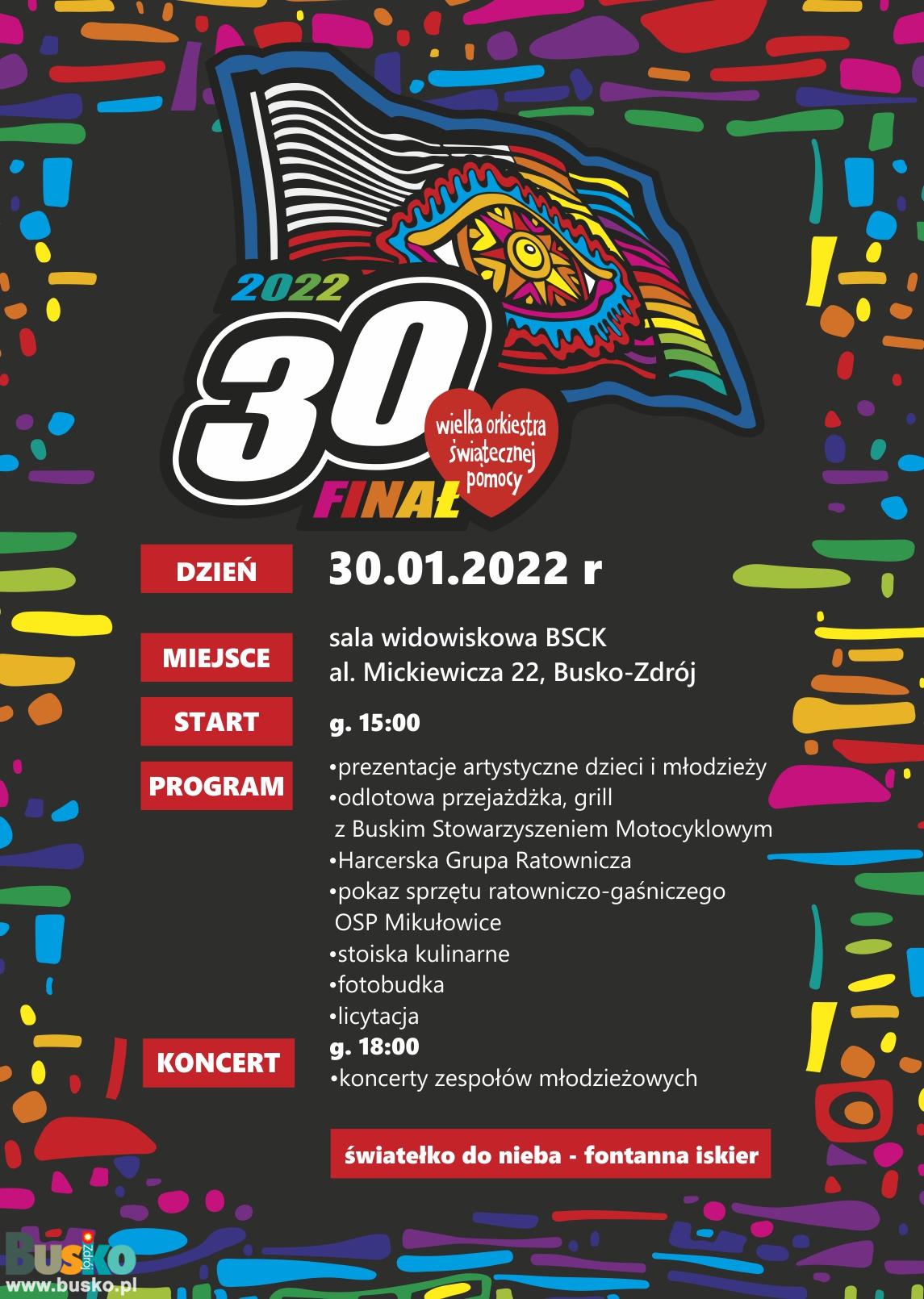 2022
30
FINAŁ
wielka orkiestra świątecznej pomocy

DZIEŃ 30.01.2022 r

MIEJSCE sala widowiskowa BSCK
al. Mickiewicza 22, Busko-Zdrój

START g. 15:00

PROGRAM •prezentacje artystyczne dzieci i młodzieży
•odlotowa przejażdżka, grill z Buskim Stowarzyszeniem Motocyklowym
•Harcerska Grupa Ratownicza
•pokaz sprzętu ratowniczo-gaśniczego OSP Mikułowice
•stoiska kulinarne
•fotobudka
•licytacja

KONCERT g. 18:00
•koncerty zespołów młodzieżowych

światełko do nieba - fontanna iskier

Busko Zdrój
www.busko.pl